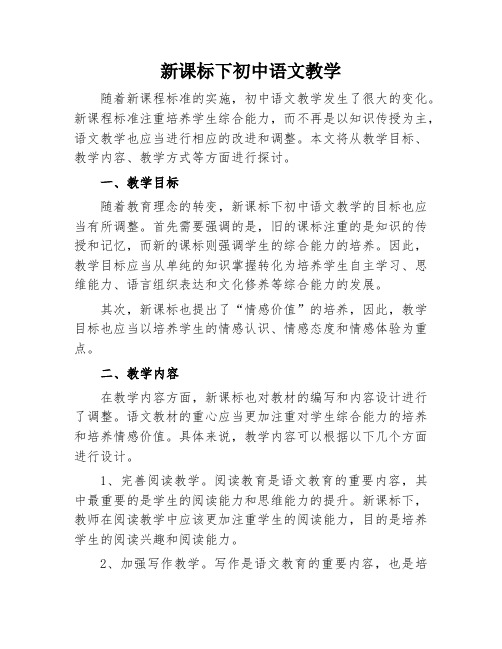 新课标下初中语文教学

随着新课程标准的实施，初中语文教学发生了很大的变化。新课程标准注重培养学生综合能力，而不再是以知识传授为主，语文教学也应当进行相应的改进和调整。本文将从教学目标、教学内容、教学方式等方面进行探讨。

一、教学目标

随着教育理念的转变，新课标下初中语文教学的目标也应当有所调整。首先需要强调的是，旧的课标注重的是知识的传授和记忆，而新的课标则强调学生的综合能力的培养。因此，教学目标应当从单纯的知识掌握转化为培养学生自主学习、思维能力、语言组织表达和文化修养等综合能力的发展。

其次，新课标也提出了“情感价值”的培养，因此，教学目标也应当以培养学生的情感认识、情感态度和情感体验为重点。

二、教学内容

在教学内容方面，新课标也对教材的编写和内容设计进行了调整。语文教材的重心应当更加注重对学生综合能力的培养和培养情感价值。具体来说，教学内容可以根据以下几个方面进行设计。

1、完善阅读教学。阅读教育是语文教育的重要内容，其中最重要的是学生的阅读能力和思维能力的提升。新课标下，教师在阅读教学中应该更加注重学生的阅读能力，目的是培养学生的阅读兴趣和阅读能力。

2、加强写作教学。写作是语文教育的重要内容，也是培